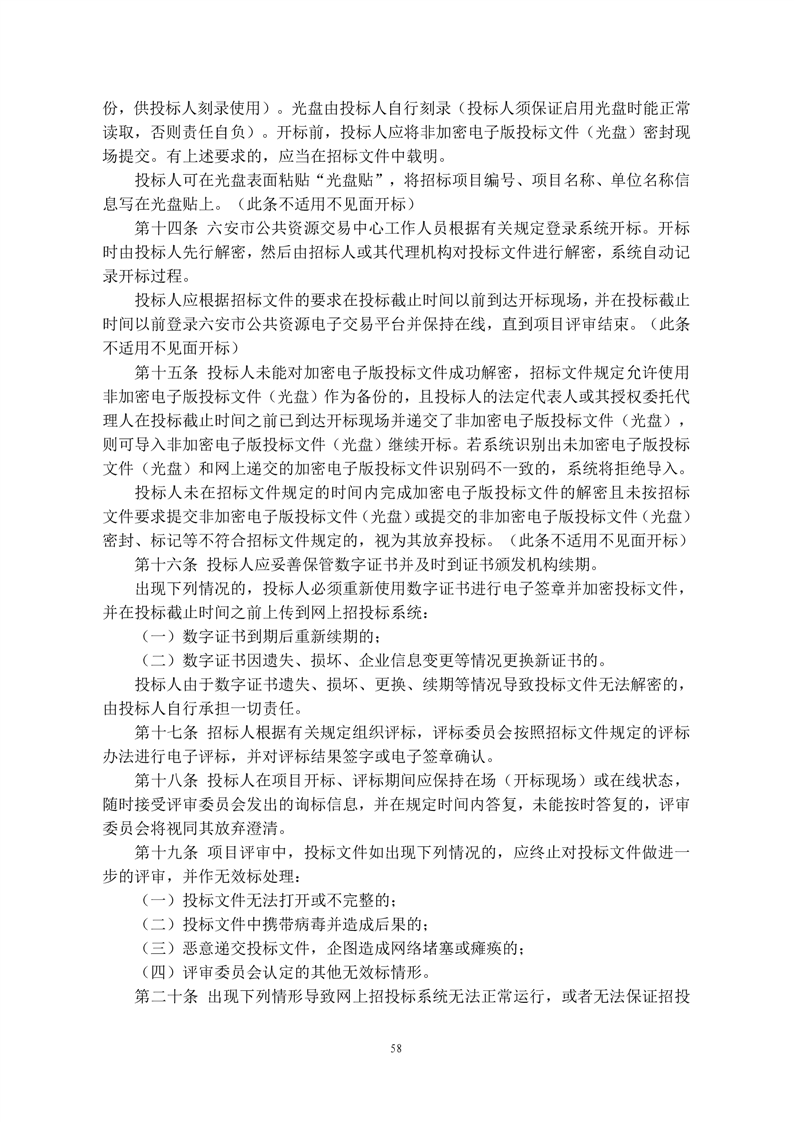 份，供投标人刻录使用）。光盘由投标人自行刻录（投标人须保证启用光盘时能正常读取，否则责任自负）。开标前，投标人应将非加密电子版投标文件（光盘）密封现场提交。有上述要求的，应当在招标文件中载明。

投标人可在光盘表面粘贴“光盘贴”，将招标项目编号、项目名称、单位名称信息写在光盘贴上。（此条不适用不见面开标）

第十四条 六安市公共资源交易中心工作人员根据有关规定登录系统开标。开标时由投标人先行解密，然后由招标人或其代理机构对投标文件进行解密，系统自动记录开标过程。

投标人应根据招标文件的要求在投标截止时间以前到达开标现场，并在投标截止时间以前登录六安市公共资源电子交易平台并保持在线，直到项目评审结束。（此条不适用不见面开标）

第十五条 投标人未能对加密电子版投标文件成功解密，招标文件规定允许使用非加密电子版投标文件（光盘）作为备份的，且投标人的法定代表人或其授权委托代理人在投标截止时间之前已到达开标现场并递交了非加密电子版投标文件（光盘），则可导入非加密电子版投标文件（光盘）继续开标。若系统识别出未加密电子版投标文件（光盘）和网上递交的加密电子版投标文件识别码不一致的，系统将拒绝导入。

投标人未在招标文件规定的时间内完成加密电子版投标文件的解密且未按招标文件要求提交非加密电子版投标文件（光盘）或提交的非加密电子版投标文件（光盘）密封、标记等不符合招标文件规定的，视为其放弃投标。（此条不适用不见面开标）

第十六条 投标人应妥善保管数字证书并及时到证书颁发机构续期。

出现下列情况的，投标人必须重新使用数字证书进行电子签章并加密投标文件，并在投标截止时间之前上传到网上招投标系统：

（一）数字证书到期后重新续期的；

（二）数字证书因遗失、损坏、企业信息变更等情况更换新证书的。

投标人由于数字证书遗失、损坏、更换、续期等情况导致投标文件无法解密的，由投标人自行承担一切责任。

第十七条 招标人根据有关规定组织评标，评标委员会按照招标文件规定的评标办法进行电子评标，并对评标结果签字或电子签章确认。

第十八条 投标人在项目开标、评标期间应保持在场（开标现场）或在线状态，随时接受评审委员会发出的询标信息，并在规定时间内答复，未能按时答复的，评审委员会将视同其放弃澄清。

第十九条 项目评审中，投标文件如出现下列情况的，应终止对投标文件做进一步的评审，并作无效标处理：

（一）投标文件无法打开或不完整的；

（二）投标文件中携带病毒并造成后果的；

（三）恶意递交投标文件，企图造成网络堵塞或瘫痪的；

（四）评审委员会认定的其他无效标情形。

第二十条 出现下列情形导致网上招投标系统无法正常运行，或者无法保证招投

58